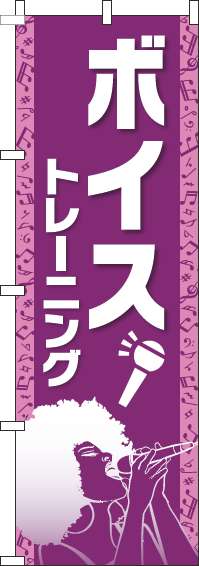 ボイス
トレーニング